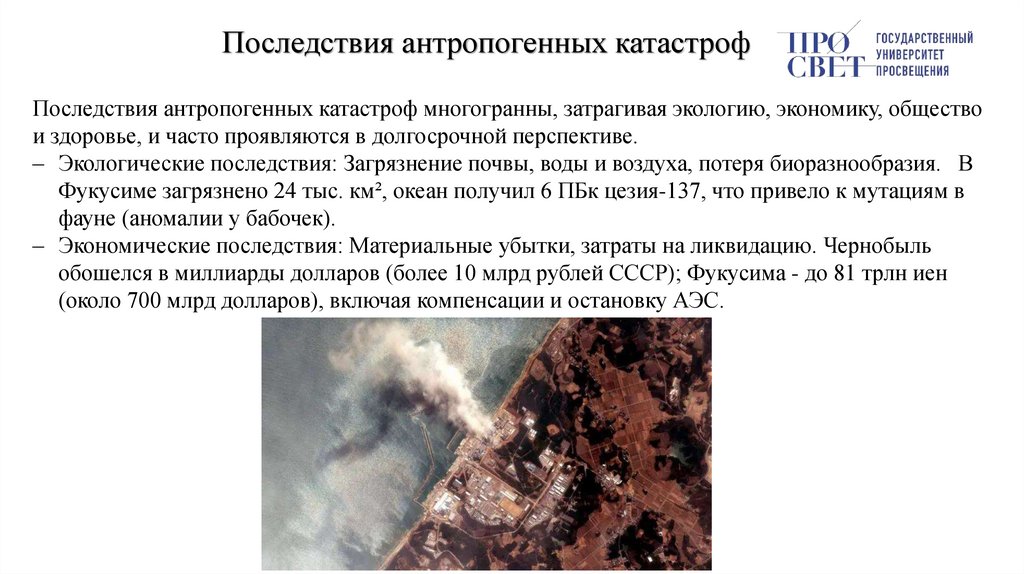 Последствия антропогенных катастроф

ПРО СВЕТ ГОСУДАРСТВЕННЫЙ УНИВЕРСИТЕТ ПРОСВЕЩЕНИЯ

Последствия антропогенных катастроф многогранны, затрагивая экологию, экономику, общество и здоровье, и часто проявляются в долгосрочной перспективе.

– Экологические последствия: Загрязнение почвы, воды и воздуха, потеря биоразнообразия. В Фукусиме загрязнено 24 тыс. км², океан получил 6 ПБк цезия-137, что привело к мутациям в фауне (аномалии у бабочек).

– Экономические последствия: Материальные убытки, затраты на ликвидацию. Чернобыль обошелся в миллиарды долларов (более 10 млрд рублей СССР); Фукусима - до 81 трлн иен (около 700 млрд долларов), включая компенсации и остановку АЭС.